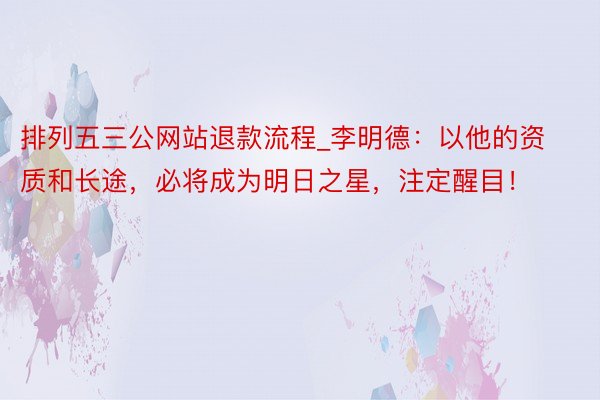 排列五三公网站退款流程_李明德：以他的资质和长途，必将成为明日之星，注定醒目！